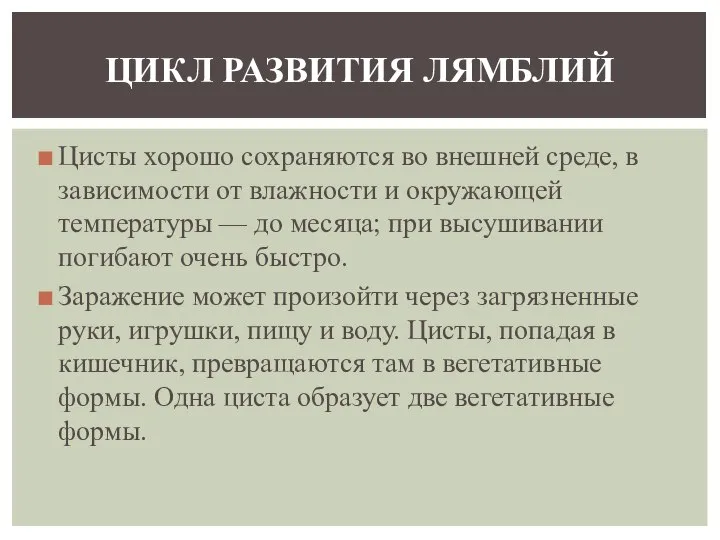 ЦИКЛ РАЗВИТИЯ ЛЯМБЛИЙ

Цисты хорошо сохраняются во внешней среде, в зависимости от влажности и окружающей температуры — до месяца; при высушивании погибают очень быстро.

Заражение может произойти через загрязненные руки, игрушки, пищу и воду. Цисты, попадая в кишечник, превращаются там в вегетативные формы. Одна циста образует две вегетативные формы.